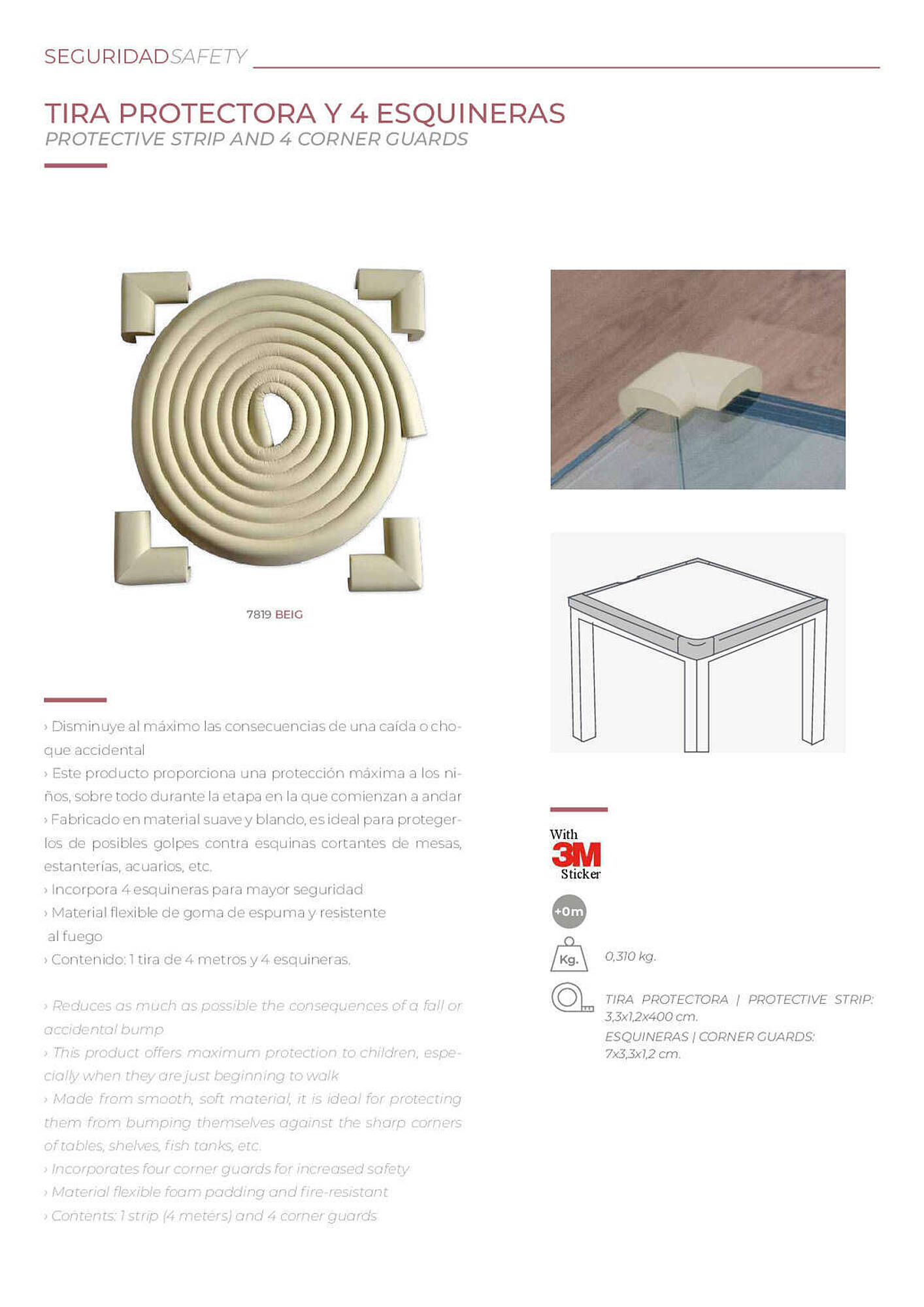 SEGURIDADSAFETY

TIRA PROTECTORA Y 4 ESQUINERAS
PROTECTIVE STRIP AND 4 CORNER GUARDS

7819 BEIG

› Disminuye al máximo las consecuencias de una caída o choque accidental
› Este producto proporciona una protección máxima a los niños, sobre todo durante la etapa en la que comienzan a andar
› Fabricado en material suave y blando, es ideal para protegerlos de posibles golpes contra esquinas cortantes de mesas, estanterías, acuarios, etc.
› Incorpora 4 esquineras para mayor seguridad
› Material flexible de goma de espuma y resistente al fuego
› Contenido: 1 tira de 4 metros y 4 esquineras.

› Reduces as much as possible the consequences of a fall or accidental bump
› This product offers maximum protection to children, especially when they are just beginning to walk
› Made from smooth, soft material, it is ideal for protecting them from bumping themselves against the sharp corners of tables, shelves, fish tanks, etc.
› Incorporates four corner guards for increased safety
› Material flexible foam padding and fire-resistant
› Contents: 1 strip (4 meters) and 4 corner guards

With
3M
Sticker

+0m

Kg.

0,310 kg.

TIRA PROTECTORA | PROTECTIVE STRIP: 3,3x1,2x400 cm.
ESQUINERAS | CORNER GUARDS: 7x3,3x1,2 cm.